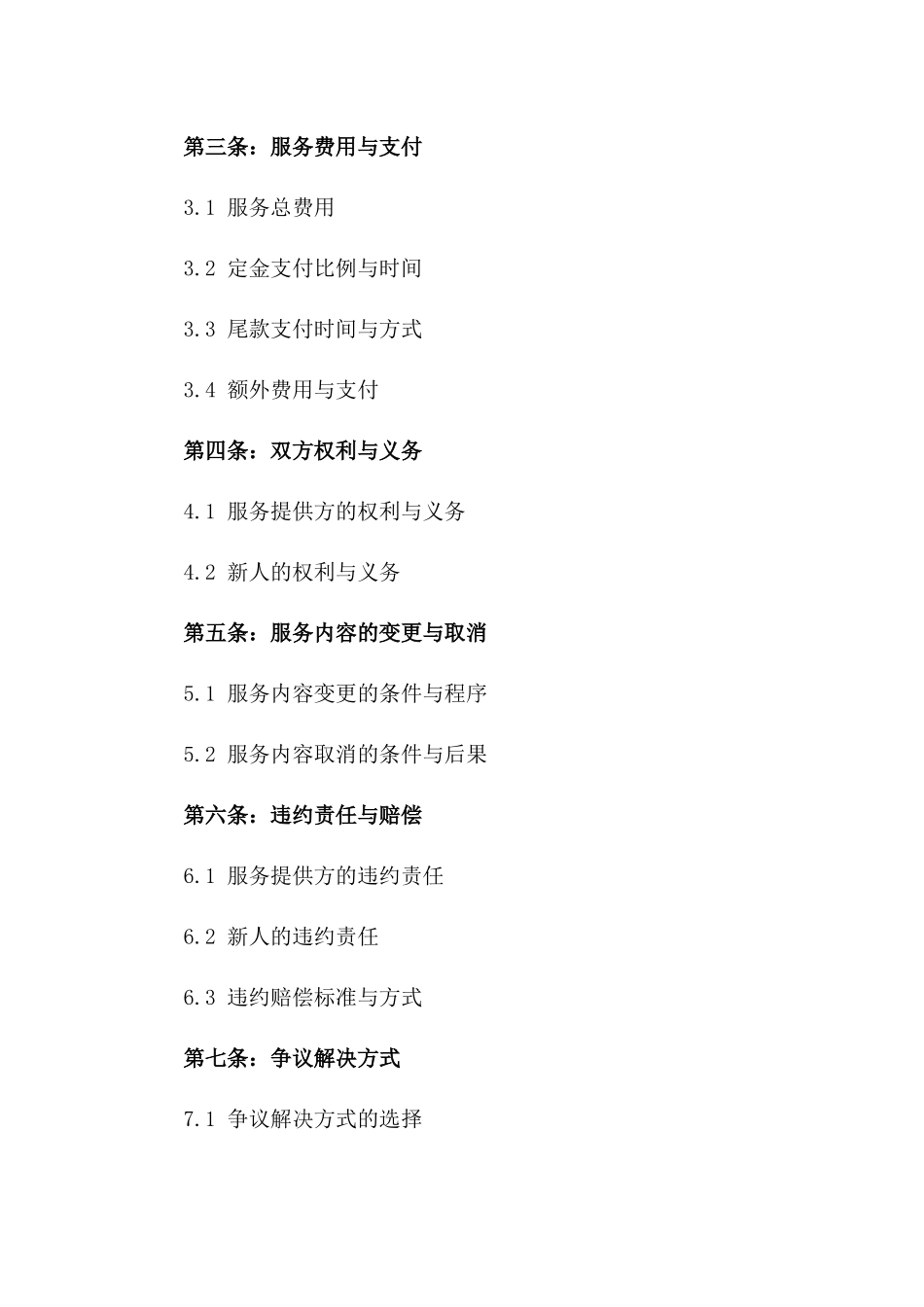 第三条：服务费用与支付

3.1 服务总费用

3.2 定金支付比例与时间

3.3 尾款支付时间与方式

3.4 额外费用与支付

第四条：双方权利与义务

4.1 服务提供方的权利与义务

4.2 新人的权利与义务

第五条：服务内容的变更与取消

5.1 服务内容变更的条件与程序

5.2 服务内容取消的条件与后果

第六条：违约责任与赔偿

6.1 服务提供方的违约责任

6.2 新人的违约责任

6.3 违约赔偿标准与方式

第七条：争议解决方式

7.1 争议解决方式的选择